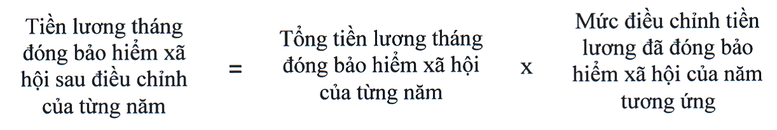 Tiền lương tháng đóng bảo hiểm xã hội sau điều chỉnh của từng năm = Tổng tiền lương tháng đóng bảo hiểm xã hội của từng năm x Mức điều chỉnh tiền lương đã đóng bảo hiểm xã hội của năm tương ứng